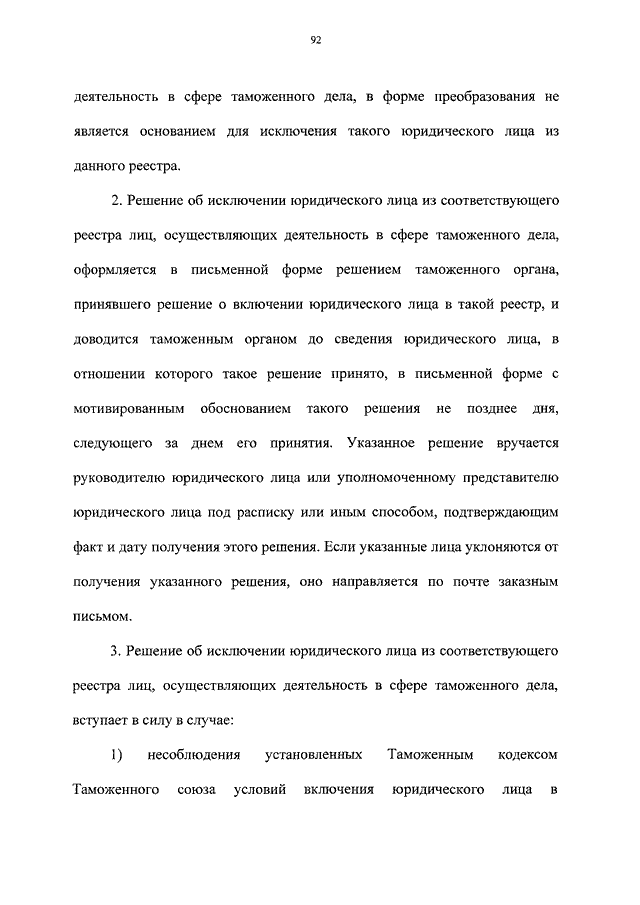 92

деятельность в сфере таможенного дела, в форме преобразования не является основанием для исключения такого юридического лица из данного реестра.

2. Решение об исключении юридического лица из соответствующего реестра лиц, осуществляющих деятельность в сфере таможенного дела, оформляется в письменной форме решением таможенного органа, принявшего решение о включении юридического лица в такой реестр, и доводится таможенным органом до сведения юридического лица, в отношении которого такое решение принято, в письменной форме с мотивированным обоснованием такого решения не позднее дня, следующего за днем его принятия. Указанное решение вручается руководителю юридического лица или уполномоченному представителю юридического лица под расписку или иным способом, подтверждающим факт и дату получения этого решения. Если указанные лица уклоняются от получения указанного решения, оно направляется по почте заказным письмом.

3. Решение об исключении юридического лица из соответствующего реестра лиц, осуществляющих деятельность в сфере таможенного дела, вступает в силу в случае:

1) несоблюдения установленных Таможенным кодексом Таможенного союза условий включения юридического лица в